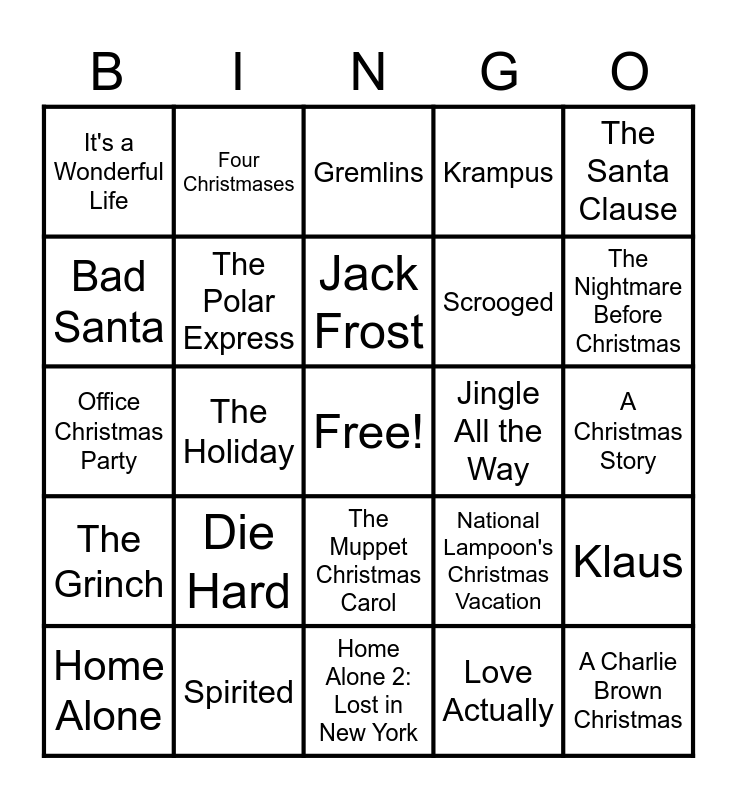 | B | I | N | G | O |
|---|---|---|---|---|
| It's a Wonderful Life | Four Christmases | Gremlins | Krampus | The Santa Clause |
| Bad Santa | The Polar Express | Jack Frost | Scrooged | The Nightmare Before Christmas |
| Office Christmas Party | The Holiday | Free! | Jingle All the Way | A Christmas Story |
| The Grinch | Die Hard | The Muppet Christmas Carol | National Lampoon's Christmas Vacation | Klaus |
| Home Alone | Spirited | Home Alone 2: Lost in New York | Love Actually | A Charlie Brown Christmas |